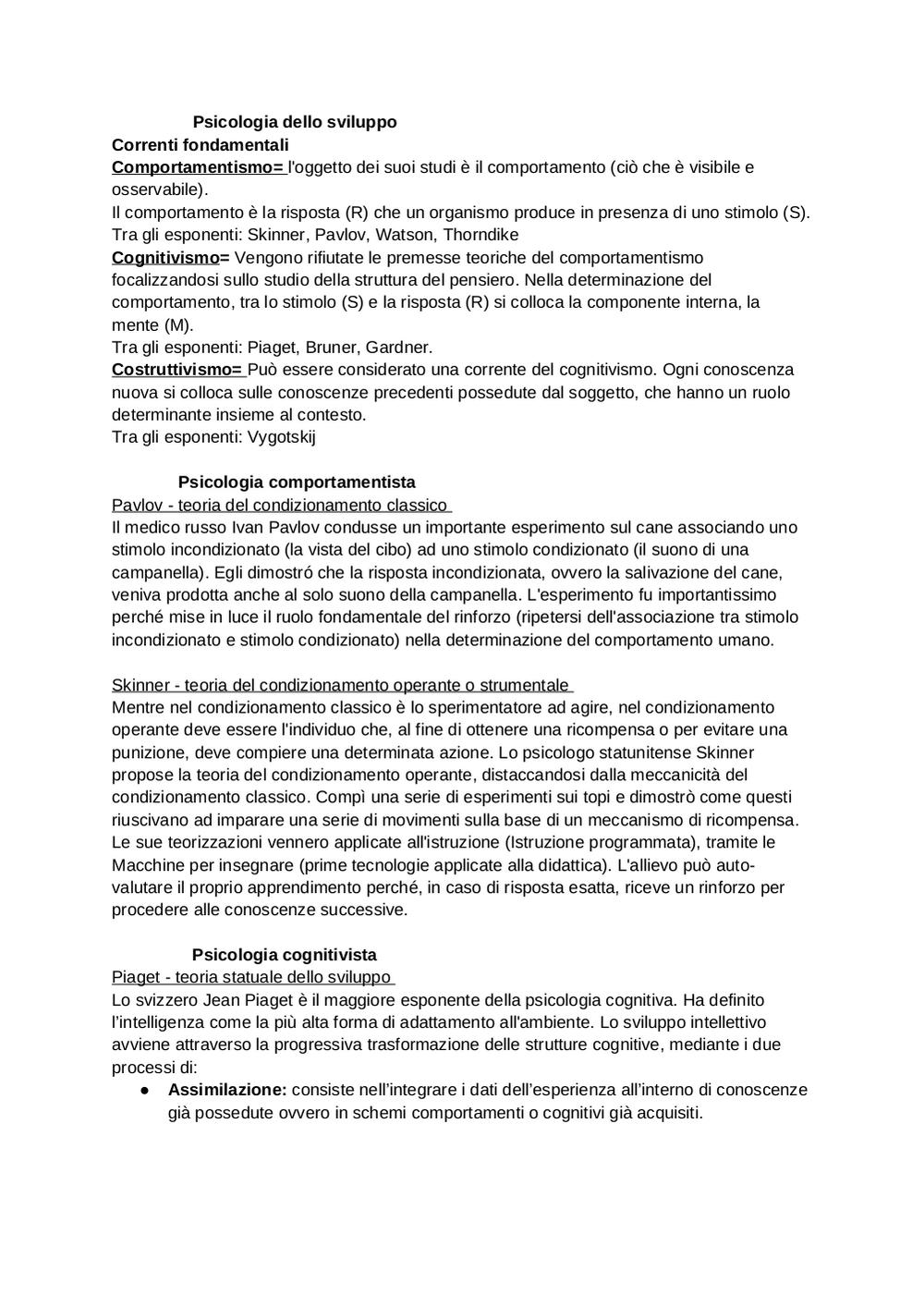 Psicologia dello sviluppo
Correnti fondamentali
Comportamentismo= l'oggetto dei suoi studi è il comportamento (ciò che è visibile e osservabile).
Il comportamento è la risposta (R) che un organismo produce in presenza di uno stimolo (S).
Tra gli esponenti: Skinner, Pavlov, Watson, Thorndike
Cognitivismo= Vengono rifiutate le premesse teoriche del comportamentismo focalizzandosi sullo studio della struttura del pensiero. Nella determinazione del comportamento, tra lo stimolo (S) e la risposta (R) si colloca la componente interna, la mente (M).
Tra gli esponenti: Piaget, Bruner, Gardner.
Costruttivismo= Può essere considerato una corrente del cognitivismo. Ogni conoscenza nuova si colloca sulle conoscenze precedenti possedute dal soggetto, che hanno un ruolo determinante insieme al contesto.
Tra gli esponenti: Vygotskij

Psicologia comportamentista
Pavlov - teoria del condizionamento classico
Il medico russo Ivan Pavlov condusse un importante esperimento sul cane associando uno stimolo incondizionato (la vista del cibo) ad uno stimolo condizionato (il suono di una campanella). Egli dimostró che la risposta incondizionata, ovvero la salivazione del cane, veniva prodotta anche al solo suono della campanella. L'esperimento fu importantissimo perché mise in luce il ruolo fondamentale del rinforzo (ripetersi dell'associazione tra stimolo incondizionato e stimolo condizionato) nella determinazione del comportamento umano.

Skinner - teoria del condizionamento operante o strumentale
Mentre nel condizionamento classico è lo sperimentatore ad agire, nel condizionamento operante deve essere l'individuo che, al fine di ottenere una ricompensa o per evitare una punizione, deve compiere una determinata azione. Lo psicologo statunitense Skinner propose la teoria del condizionamento operante, distaccandosi dalla meccanicità del condizionamento classico. Compì una serie di esperimenti sui topi e dimostrò come questi riuscivano ad imparare una serie di movimenti sulla base di un meccanismo di ricompensa. Le sue teorizzazioni vennero applicate all'istruzione (Istruzione programmata), tramite le Macchine per insegnare (prime tecnologie applicate alla didattica). L'allievo può autovalutare il proprio apprendimento perché, in caso di risposta esatta, riceve un rinforzo per procedere alle conoscenze successive.

Psicologia cognitivista
Piaget - teoria statuale dello sviluppo
Lo svizzero Jean Piaget è il maggiore esponente della psicologia cognitiva. Ha definito l'intelligenza come la più alta forma di adattamento all'ambiente. Lo sviluppo intellettivo avviene attraverso la progressiva trasformazione delle strutture cognitive, mediante i due processi di:
● Assimilazione: consiste nell'integrare i dati dell'esperienza all'interno di conoscenze già possedute ovvero in schemi comportamenti o cognitivi già acquisiti.